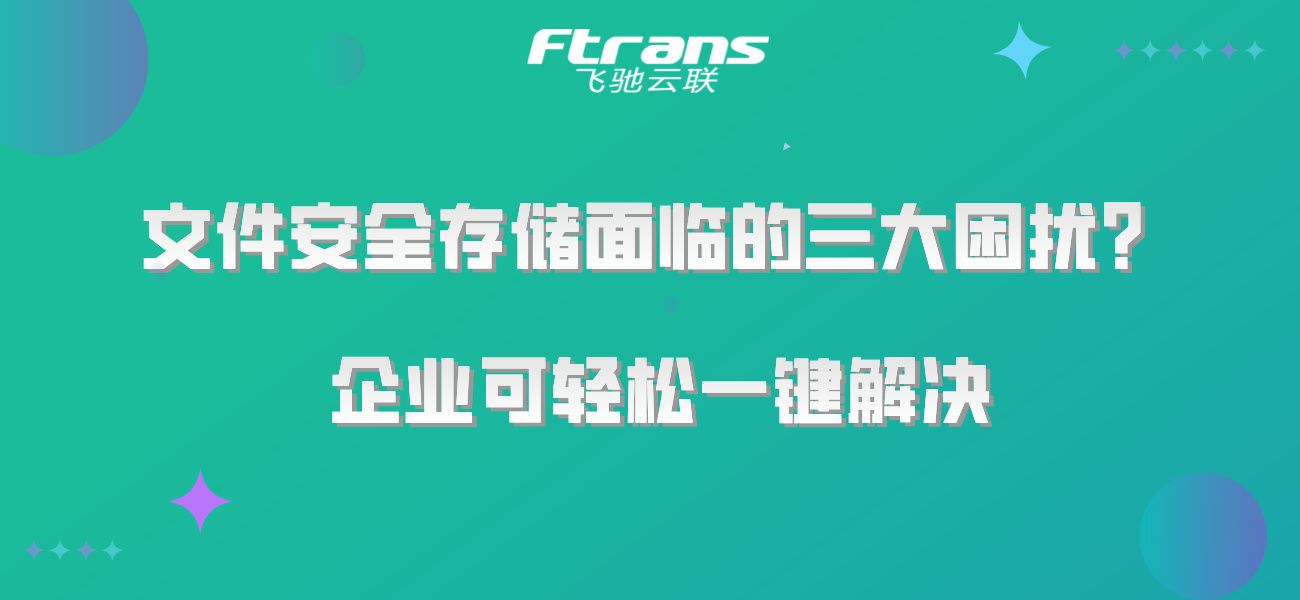 Ftrans
飞驰云联

文件安全存储面临的三大困扰？

企业可轻松一键解决